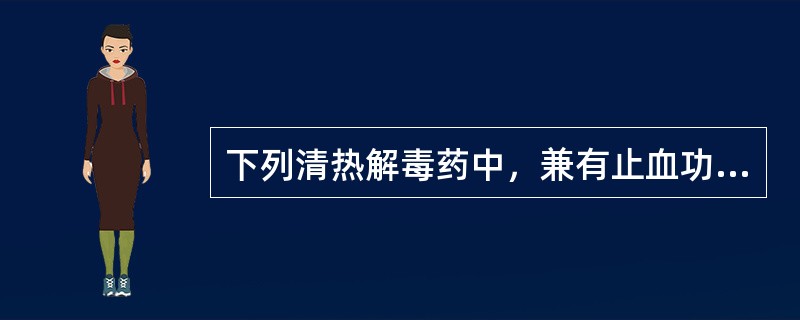 下列清热解毒药中，兼有止血功...